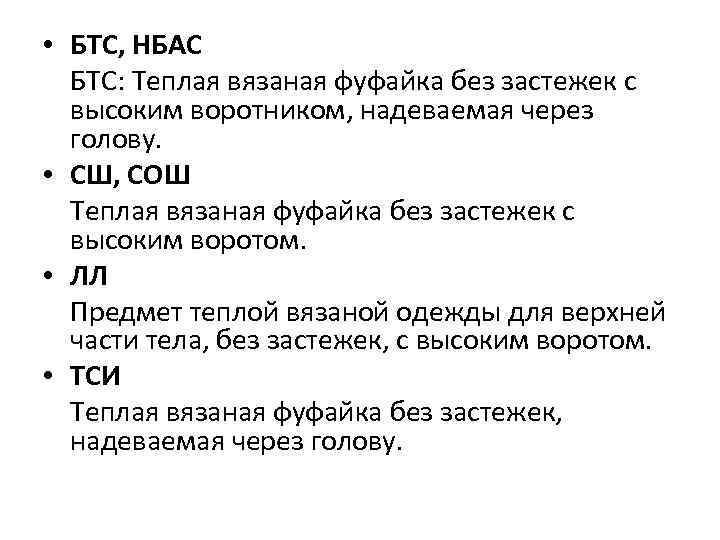 • **БТС, НБАС**

БТС: Теплая вязаная фуфайка без застежек с высоким воротником, надеваемая через голову.

• **СШ, СОШ**

Теплая вязаная фуфайка без застежек с высоким воротом.

• **ЛЛ**

Предмет теплой вязаной одежды для верхней части тела, без застежек, с высоким воротом.

• **ТСИ**

Теплая вязаная фуфайка без застежек, надеваемая через голову.